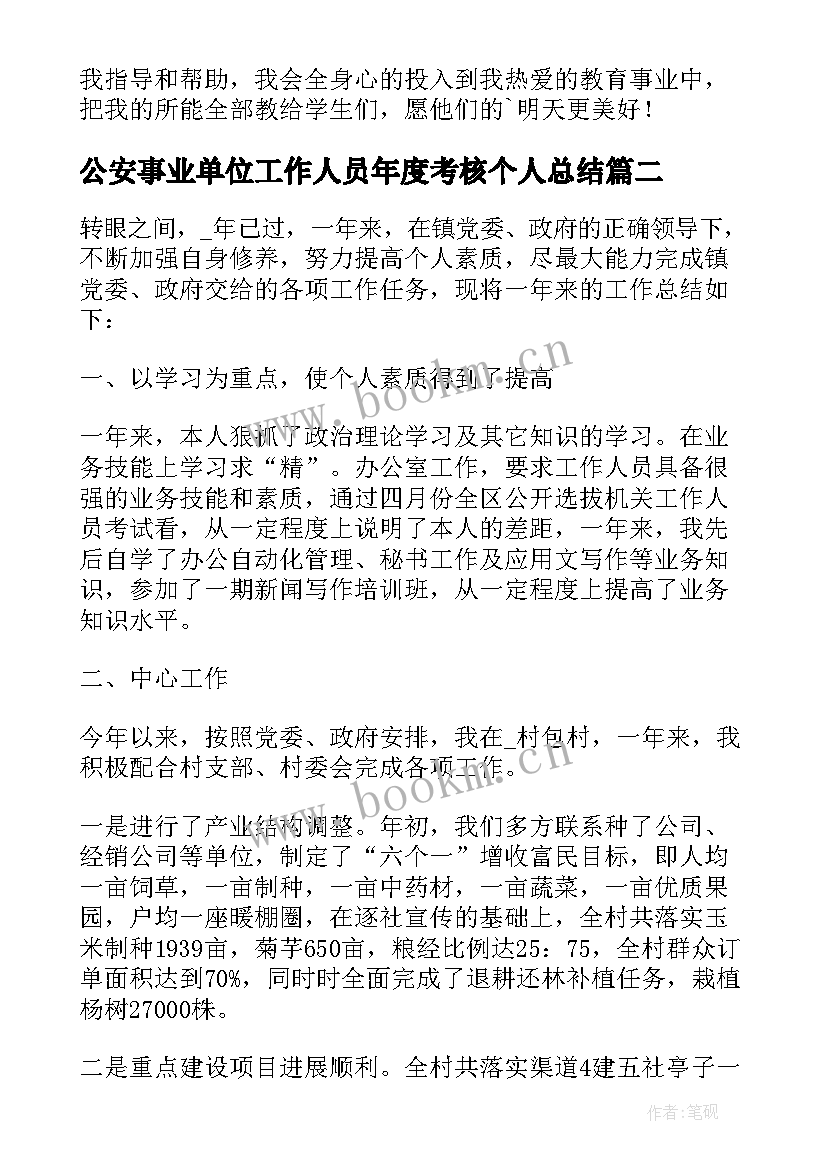 我指导和帮助，我会全身心的投入到我热爱的教育事业中，把我的所能全部教给学生们，愿他们的`明天更美好！

公安事业单位工作人员年度考核个人总结篇二

转眼之间，_年已过，一年来，在镇党委、政府的正确领导下，不断加强自身修养，努力提高个人素质，尽最大能力完成镇党委、政府交给的各项工作任务，现将一年来的工作总结如下：

一、以学习为重点，使个人素质得到了提高

一年来，本人狠抓了政治理论学习及其它知识的学习。在业务技能上学习求“精”。办公室工作，要求工作人员具备很强的业务技能和素质，通过四月份全区公开选拔机关工作人员考试看，从一定程度上说明了本人的差距，一年来，我先后自学了办公自动化管理、秘书工作及应用文写作等业务知识，参加了一期新闻写作培训班，从一定程度上提高了业务知识水平。

二、中心工作

今年以来，按照党委、政府安排，我在_村包村，一年来，我积极配合村支部、村委会完成各项工作。

一是进行了产业结构调整。年初，我们多方联系种了公司、经销公司等单位，制定了“六个一”增收富民目标，即人均一亩饲草，一亩制种，一亩中药材，一亩蔬菜，一亩优质果园，户均一座暖棚圈，在逐社宣传的基础上，全村共落实玉米制种1939亩，菊芋650亩，粮经比例达25：75，全村群众订单面积达到70%，同时时全面完成了退耕还林补植任务，栽植杨树27000株。

二是重点建设项目进展顺利。全村共落实渠道4建五社亭子一

www.bookm.cn

www.bookm.cn

作者：笔砚